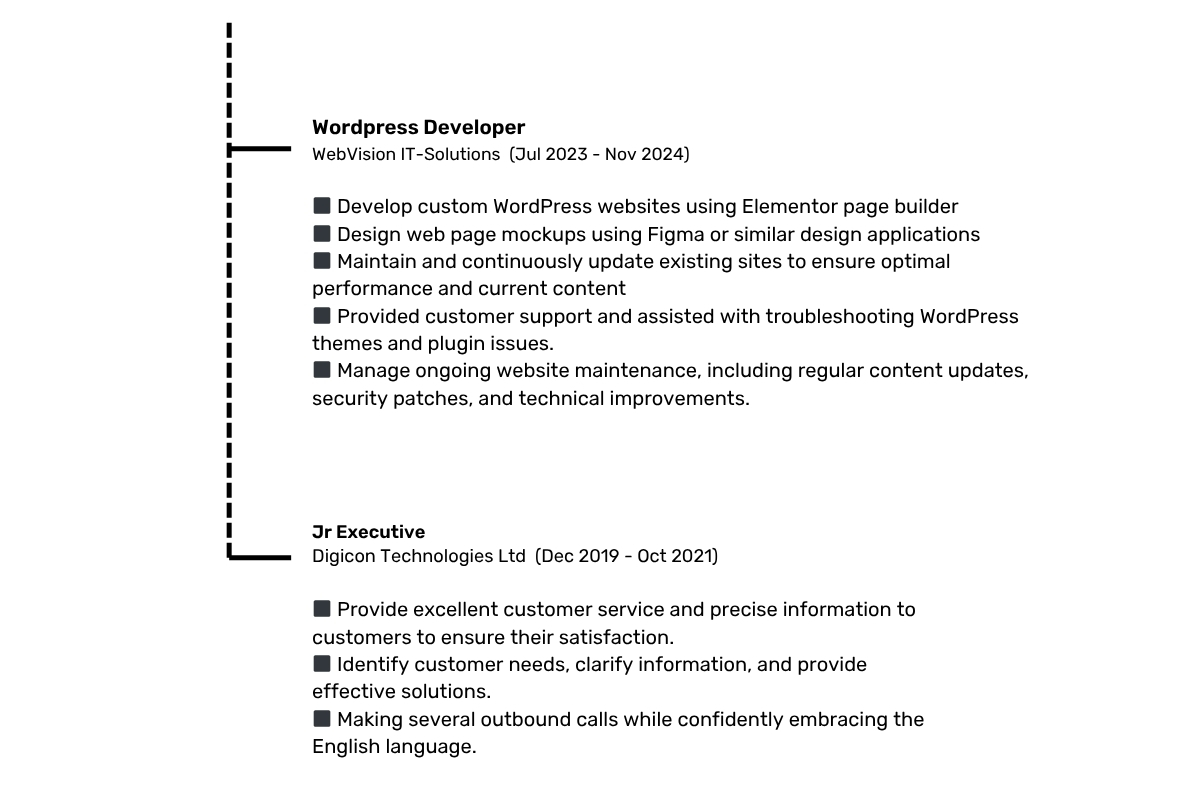 **Wordpress Developer**
WebVision IT-Solutions (Jul 2023 - Nov 2024)

■ Develop custom WordPress websites using Elementor page builder
■ Design web page mockups using Figma or similar design applications
■ Maintain and continuously update existing sites to ensure optimal performance and current content
■ Provided customer support and assisted with troubleshooting WordPress themes and plugin issues.
■ Manage ongoing website maintenance, including regular content updates, security patches, and technical improvements.

**Jr Executive**
Digicon Technologies Ltd (Dec 2019 - Oct 2021)

■ Provide excellent customer service and precise information to customers to ensure their satisfaction.
■ Identify customer needs, clarify information, and provide effective solutions.
■ Making several outbound calls while confidently embracing the English language.